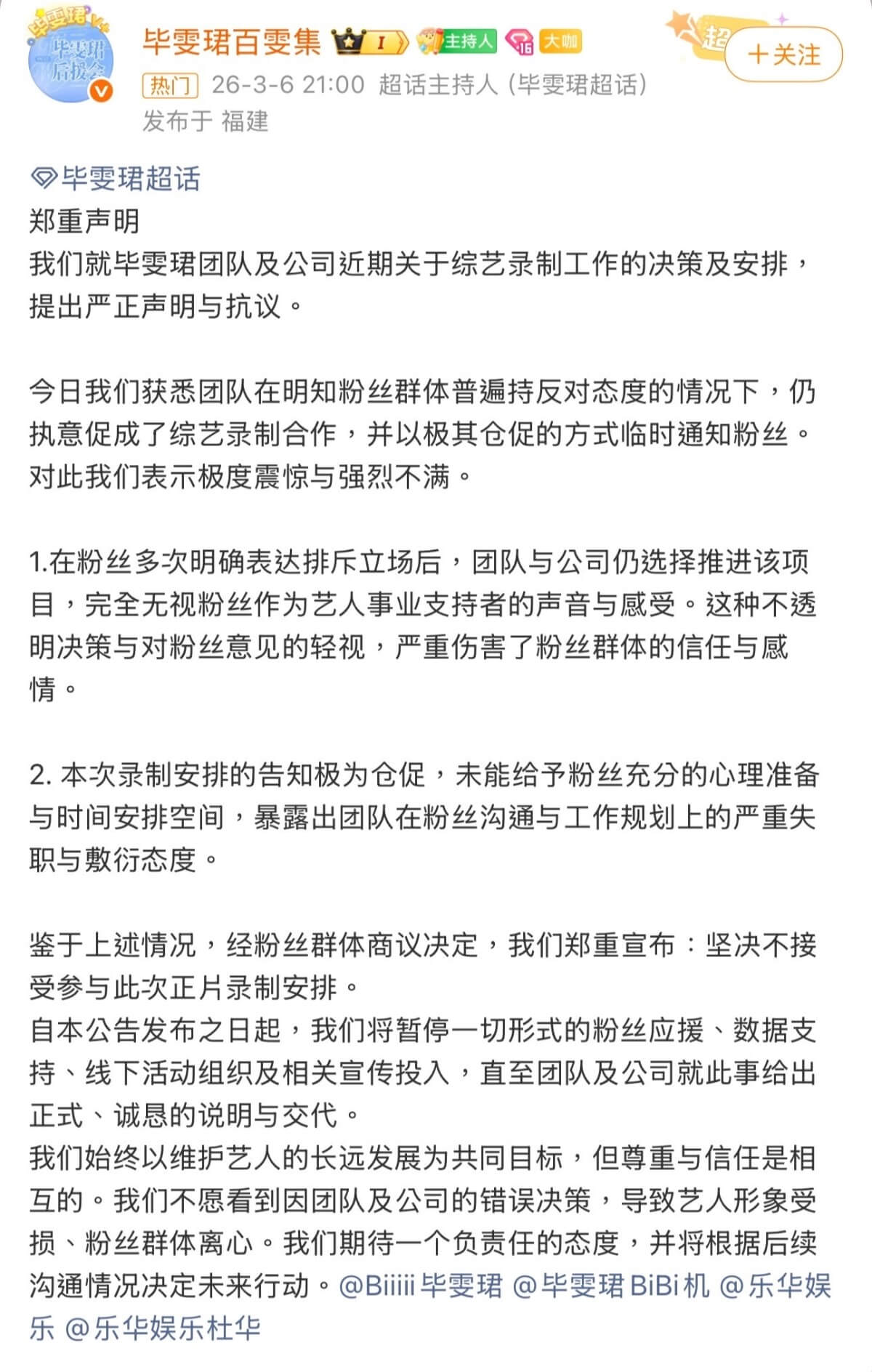 毕雯珺
毕雯珺后援会

毕雯珺百雯集 I 主持人 16 大咖 超 +关注
热门 26-3-6 21:00 超话主持人 (毕雯珺超话)
发布于 福建

毕雯珺超话
郑重声明
我们就毕雯珺团队及公司近期关于综艺录制工作的决策及安排，提出严正声明与抗议。

今日我们获悉团队在明知粉丝群体普遍持反对态度的情况下，仍执意促成了综艺录制合作，并以极其仓促的方式临时通知粉丝。对此我们表示极度震惊与强烈不满。

1.在粉丝多次明确表达排斥立场后，团队与公司仍选择推进该项目，完全无视粉丝作为艺人事业支持者的声音与感受。这种不透明决策与对粉丝意见的轻视，严重伤害了粉丝群体的信任与感情。

2. 本次录制安排的告知极为仓促，未能给予粉丝充分的心理准备与时间安排空间，暴露出团队在粉丝沟通与工作规划上的严重失职与敷衍态度。

鉴于上述情况，经粉丝群体商议决定，我们郑重宣布：坚决不接受参与此次正片录制安排。
自本公告发布之日起，我们将暂停一切形式的粉丝应援、数据支持、线下活动组织及相关宣传投入，直至团队及公司就此事给出正式、诚恳的说明与交代。
我们始终以维护艺人的长远发展为共同目标，但尊重与信任是相互的。我们不愿看到因团队及公司的错误决策，导致艺人形象受损、粉丝群体离心。我们期待一个负责任的态度，并将根据后续沟通情况决定未来行动。@Biiiii毕雯珺 @毕雯珺BiBi机 @乐华娱乐 @乐华娱乐杜华